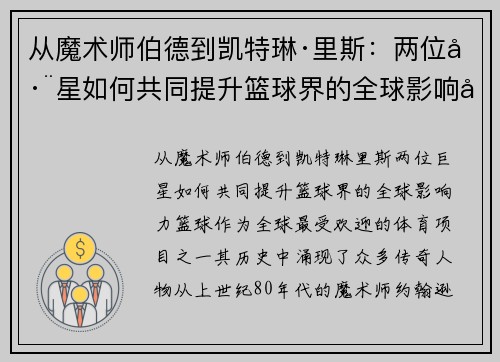 从魔术师伯德到凯特琳·里斯：两位å·¨星如何共同提升篮球界的全球影响å

从魔术师伯德到凯特琳里斯两位巨星如何共同提升篮球界的全球影响力篮球作为全球最受欢迎的体育项目之一其历史中涌现了众多传奇人物从上世纪80年代的魔术师约翰逊

$